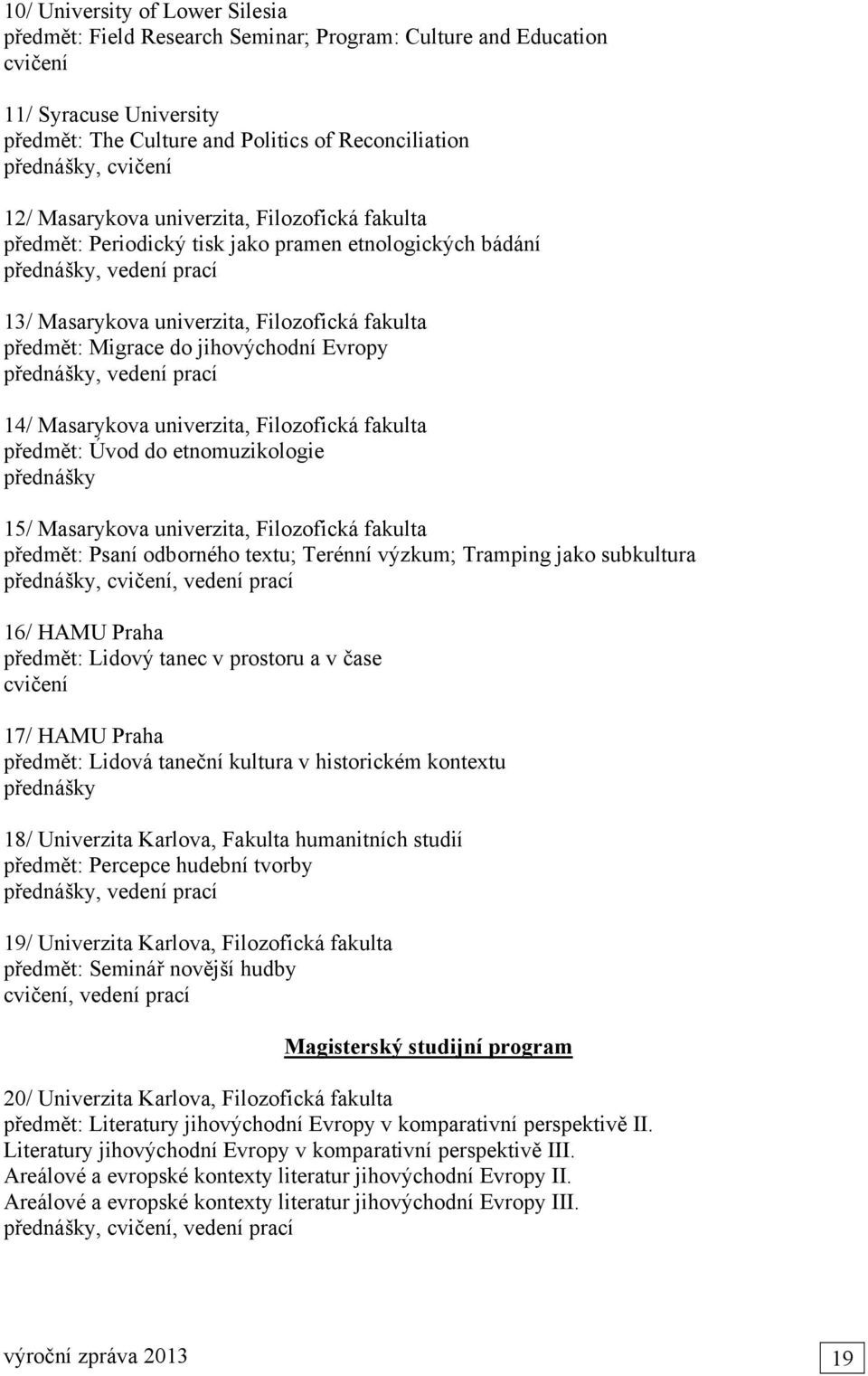 10/ University of Lower Silesia
předmět: Field Research Seminar; Program: Culture and Education
cvičení

11/ Syracuse University
předmět: The Culture and Politics of Reconciliation
přednášky, cvičení

12/ Masarykova univerzita, Filozofická fakulta
předmět: Periodický tisk jako pramen etnologických bádání
přednášky, vedení prací

13/ Masarykova univerzita, Filozofická fakulta
předmět: Migrace do jihovýchodní Evropy
přednášky, vedení prací

14/ Masarykova univerzita, Filozofická fakulta
předmět: Úvod do etnomuzikologie
přednášky

15/ Masarykova univerzita, Filozofická fakulta
předmět: Psaní odborného textu; Terénní výzkum; Tramping jako subkultura
přednášky, cvičení, vedení prací

16/ HAMU Praha
předmět: Lidový tanec v prostoru a v čase
cvičení

17/ HAMU Praha
předmět: Lidová taneční kultura v historickém kontextu
přednášky

18/ Univerzita Karlova, Fakulta humanitních studií
předmět: Percepce hudební tvorby
přednášky, vedení prací

19/ Univerzita Karlova, Filozofická fakulta
předmět: Seminář novější hudby
cvičení, vedení prací

Magisterský studijní program

20/ Univerzita Karlova, Filozofická fakulta
předmět: Literatury jihovýchodní Evropy v komparativní perspektivě II.
Literatury jihovýchodní Evropy v komparativní perspektivě III.
Areálové a evropské kontexty literatur jihovýchodní Evropy II.
Areálové a evropské kontexty literatur jihovýchodní Evropy III.
přednášky, cvičení, vedení prací

výroční zpráva 2013

19